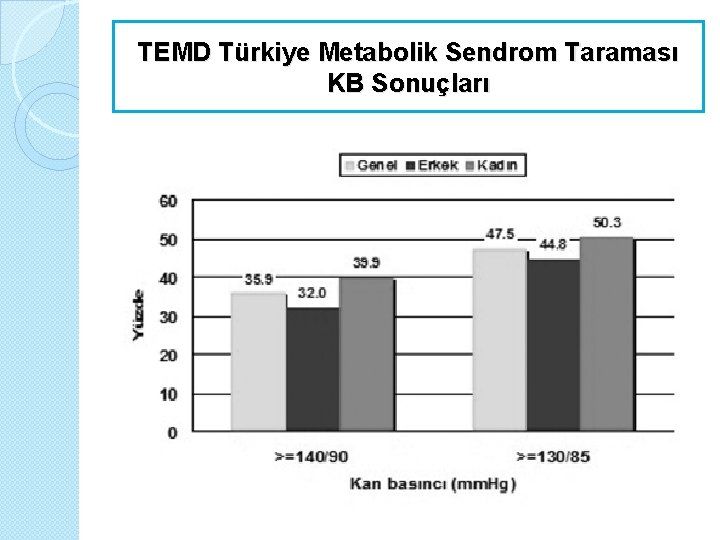 TEMD Türkiye Metabolik Sendrom Taraması KB Sonuçları

Genel Erkek Kadın

60
50
40
30
20
10
0

Yüzde

35.9
32.0
39.9
47.5
44.8
50.3

>=140/90
>=130/85

Kan basıncı (mmHg)